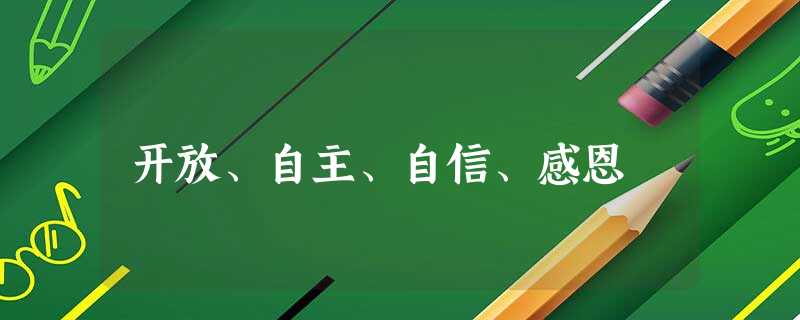 开放、自主、自信、感恩